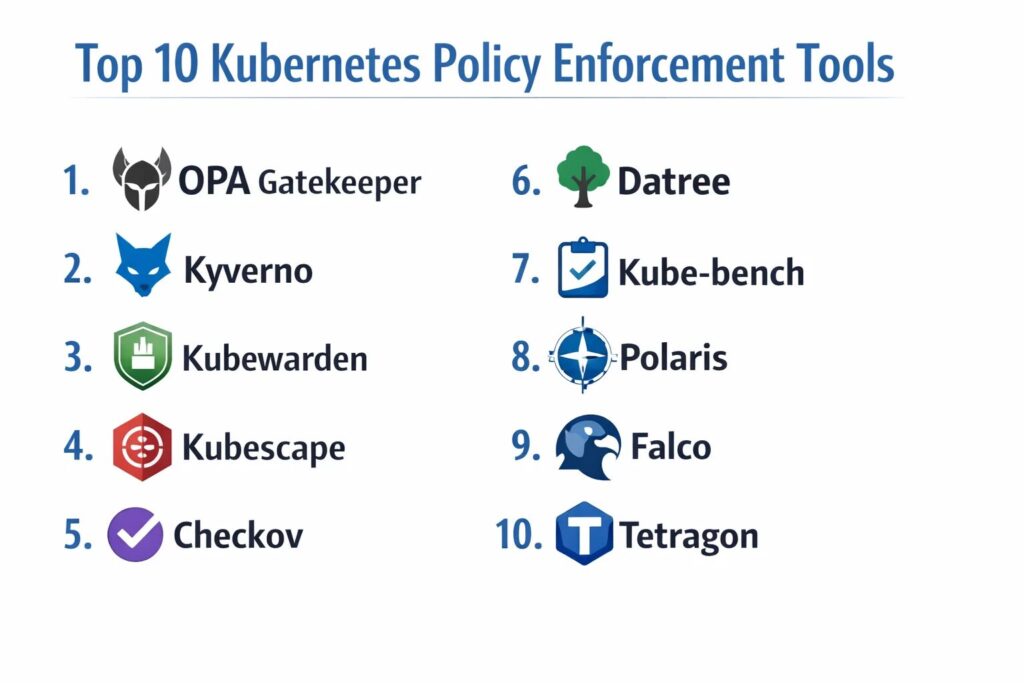 Top 10 Kubernetes Policy Enforcement Tools

1. OPA Gatekeeper

2. Kyverno

3. Kubewarden

4. Kubescape

5. Checkov

6. Datree

7. Kube-bench

8. Polaris

9. Falco

10. Tetragon